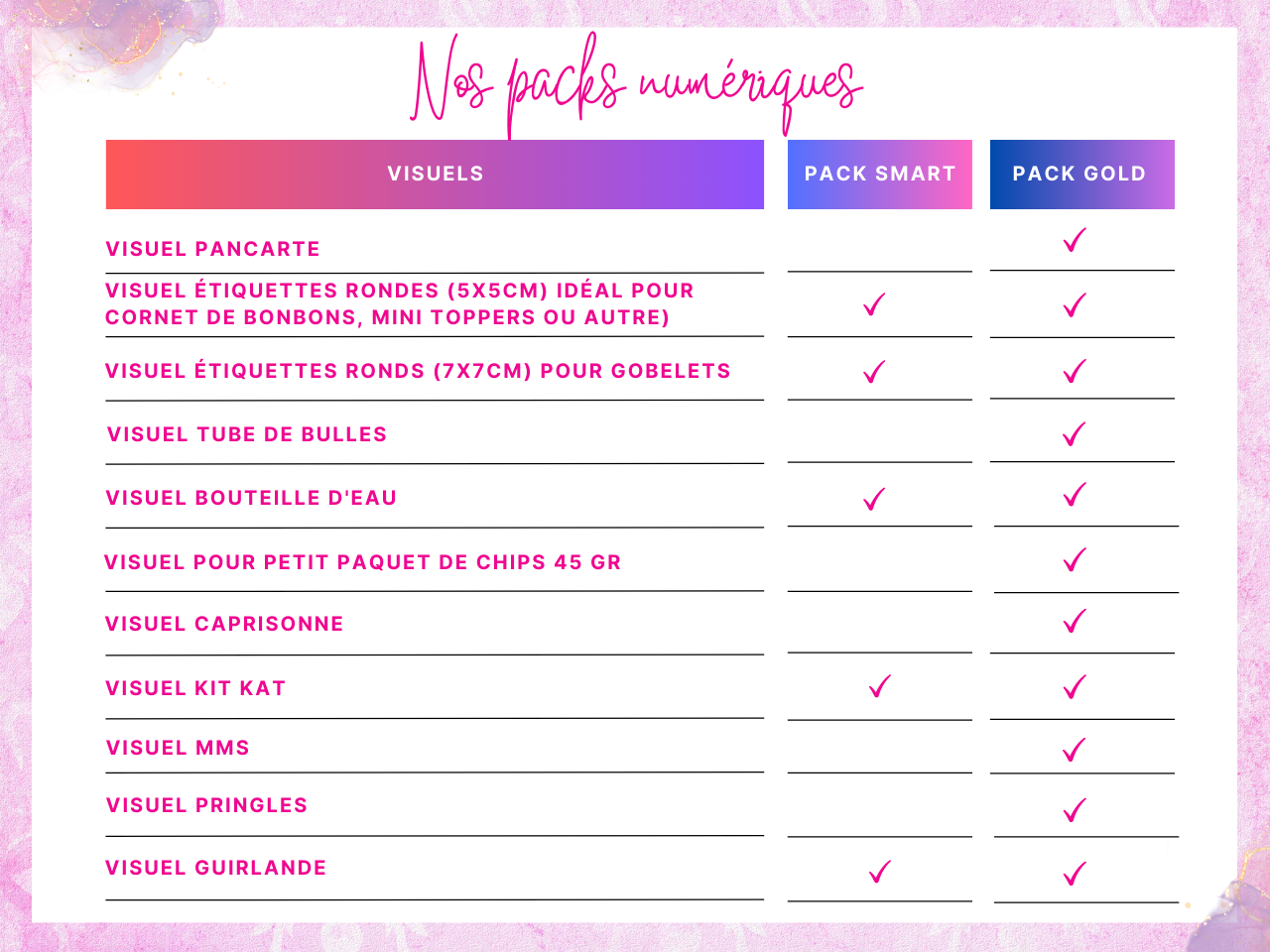 Nos packs numériques

| VISUELS | PACK SMART | PACK GOLD |
|---|---|---|
| VISUEL PANCARTE | | ✓ |
| VISUEL ÉTIQUETTES RONDES (5X5CM) IDÉAL POUR CORNET DE BONBONS, MINI TOPPERS OU AUTRE) | ✓ | ✓ |
| VISUEL ÉTIQUETTES RONDS (7X7CM) POUR GOBELETS | ✓ | ✓ |
| VISUEL TUBE DE BULLES | | ✓ |
| VISUEL BOUTEILLE D'EAU | ✓ | ✓ |
| VISUEL POUR PETIT PAQUET DE CHIPS 45 GR | | ✓ |
| VISUEL CAPRISONNE | | ✓ |
| VISUEL KIT KAT | ✓ | ✓ |
| VISUEL MMS | | ✓ |
| VISUEL PRINGLES | | ✓ |
| VISUEL GUIRLANDE | ✓ | ✓ |